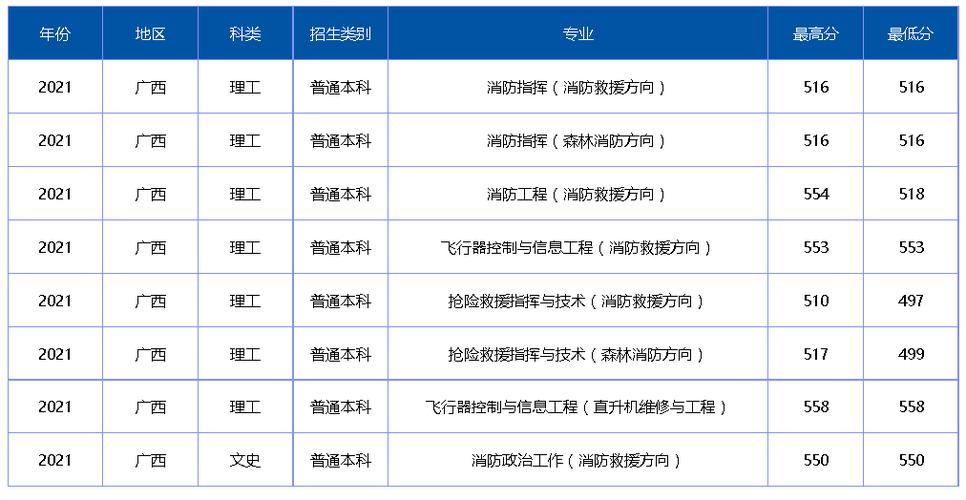 | 年份 | 地区 | 科类 | 招生类别 | 专业 | 最高分 | 最低分 |
|---|---|---|---|---|---|---|
| 2021 | 广西 | 理工 | 普通本科 | 消防指挥（消防救援方向） | 516 | 516 |
| 2021 | 广西 | 理工 | 普通本科 | 消防指挥（森林消防方向） | 516 | 516 |
| 2021 | 广西 | 理工 | 普通本科 | 消防工程（消防救援方向） | 554 | 518 |
| 2021 | 广西 | 理工 | 普通本科 | 飞行器控制与信息工程（消防救援方向） | 553 | 553 |
| 2021 | 广西 | 理工 | 普通本科 | 抢险救援指挥与技术（消防救援方向） | 510 | 497 |
| 2021 | 广西 | 理工 | 普通本科 | 抢险救援指挥与技术（森林消防方向） | 517 | 499 |
| 2021 | 广西 | 理工 | 普通本科 | 飞行器控制与信息工程（直升机维修与工程） | 558 | 558 |
| 2021 | 广西 | 文史 | 普通本科 | 消防政治工作（消防救援方向） | 550 | 550 |